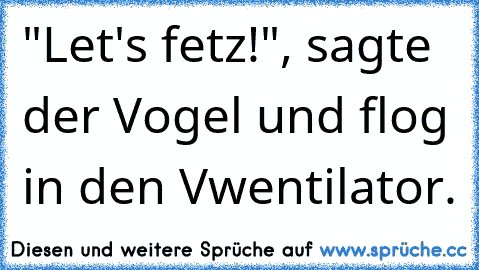 "Let's fetz!", sagte der Vogel und flog in den Vwentilator.

Diesen und weitere Sprüche auf www.sprüche.cc